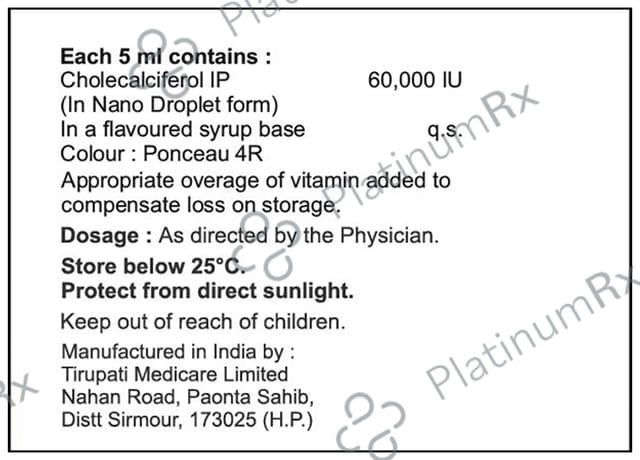 Each 5 ml contains :
Cholecalciferol IP 60,000 IU
(In Nano Droplet form)
In a flavoured syrup base q.s.
Colour : Ponceau 4R
Appropriate overage of vitamin added to compensate loss on storage.

Dosage : As directed by the Physician.

Store below 25°C.
Protect from direct sunlight.

Keep out of reach of children.

Manufactured in India by :
Tirupati Medicare Limited
Nahan Road, Paonta Sahib,
Distt Sirmour, 173025 (H.P.)

PlatinumRx